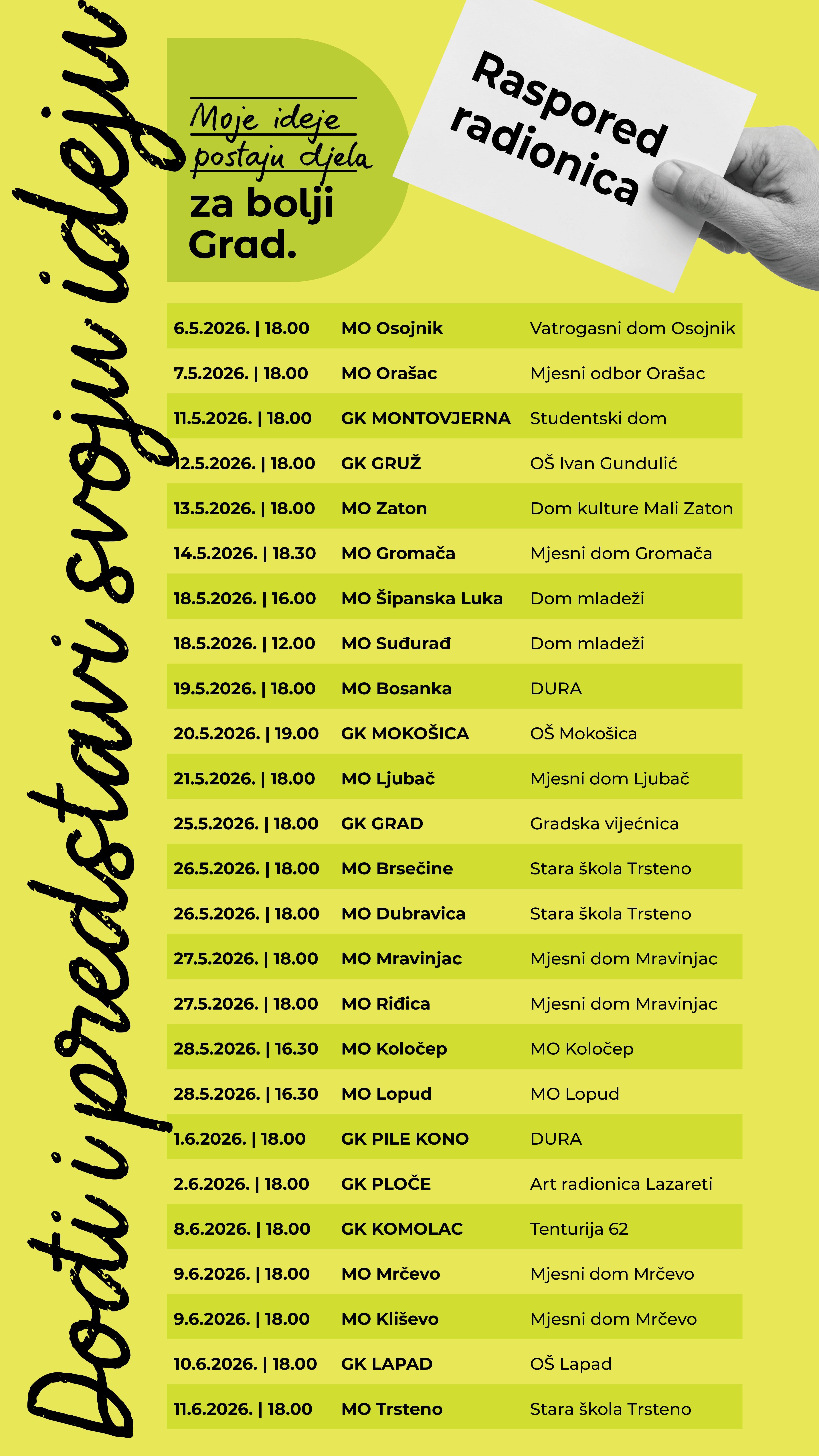 Dođi i predstavi svoju ideju

Moje ideje postaju djela za bolji Grad.

Raspored radionica

| | | |
|---|---|---|
| 6.5.2026. \| 18.00 | MO Osojnik | Vatrogasni dom Osojnik |
| 7.5.2026. \| 18.00 | MO Orašac | Mjesni odbor Orašac |
| 11.5.2026. \| 18.00 | GK MONTOVJERNA | Studentski dom |
| 12.5.2026. \| 18.00 | GK GRUŽ | OŠ Ivan Gundulić |
| 13.5.2026. \| 18.00 | MO Zaton | Dom kulture Mali Zaton |
| 14.5.2026. \| 18.30 | MO Gromača | Mjesni dom Gromača |
| 18.5.2026. \| 16.00 | MO Šipanska Luka | Dom mladeži |
| 18.5.2026. \| 12.00 | MO Suđurađ | Dom mladeži |
| 19.5.2026. \| 18.00 | MO Bosanka | DURA |
| 20.5.2026. \| 19.00 | GK MOKOŠICA | OŠ Mokošica |
| 21.5.2026. \| 18.00 | MO Ljubač | Mjesni dom Ljubač |
| 25.5.2026. \| 18.00 | GK GRAD | Gradska vijećnica |
| 26.5.2026. \| 18.00 | MO Brsečine | Stara škola Trsteno |
| 26.5.2026. \| 18.00 | MO Dubravica | Stara škola Trsteno |
| 27.5.2026. \| 18.00 | MO Mravinjac | Mjesni dom Mravinjac |
| 27.5.2026. \| 18.00 | MO Riđica | Mjesni dom Mravinjac |
| 28.5.2026. \| 16.30 | MO Koločep | MO Koločep |
| 28.5.2026. \| 16.30 | MO Lopud | MO Lopud |
| 1.6.2026. \| 18.00 | GK PILE KONO | DURA |
| 2.6.2026. \| 18.00 | GK PLOČE | Art radionica Lazareti |
| 8.6.2026. \| 18.00 | GK KOMOLAC | Tenturija 62 |
| 9.6.2026. \| 18.00 | MO Mrčevo | Mjesni dom Mrčevo |
| 9.6.2026. \| 18.00 | MO Kliševo | Mjesni dom Mrčevo |
| 10.6.2026. \| 18.00 | GK LAPAD | OŠ Lapad |
| 11.6.2026. \| 18.00 | MO Trsteno | Stara škola Trsteno |